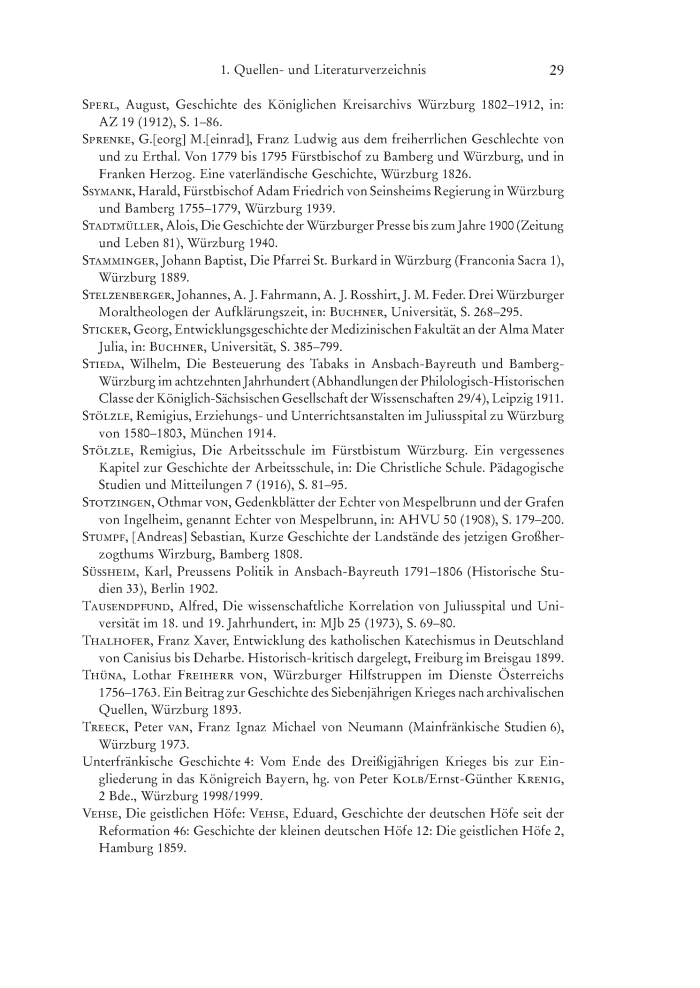 1. Quellen- und Literaturverzeichnis 29

Sperl, August, Geschichte des Königlichen Kreisarchivs Würzburg 1802–1912, in: AZ 19 (1912), S. 1–86.

Sprenke, G.[eorg] M.[einrad], Franz Ludwig aus dem freiherrlichen Geschlechte von und zu Erthal. Von 1779 bis 1795 Fürstbischof zu Bamberg und Würzburg, und in Franken Herzog. Eine vaterländische Geschichte, Würzburg 1826.

Ssymank, Harald, Fürstbischof Adam Friedrich von Seinsheims Regierung in Würzburg und Bamberg 1755–1779, Würzburg 1939.

Stadtmüller, Alois, Die Geschichte der Würzburger Presse bis zum Jahre 1900 (Zeitung und Leben 81), Würzburg 1940.

Stamminger, Johann Baptist, Die Pfarrei St. Burkard in Würzburg (Franconia Sacra 1), Würzburg 1889.

Stelzenberger, Johannes, A. J. Fahrmann, A. J. Rosshirt, J. M. Feder. Drei Würzburger Moraltheologen der Aufklärungszeit, in: Buchner, Universität, S. 268–295.

Sticker, Georg, Entwicklungsgeschichte der Medizinischen Fakultät an der Alma Mater Julia, in: Buchner, Universität, S. 385–799.

Stieda, Wilhelm, Die Besteuerung des Tabaks in Ansbach-Bayreuth und Bamberg-Würzburg im achtzehnten Jahrhundert (Abhandlungen der Philologisch-Historischen Classe der Königlich-Sächsischen Gesellschaft der Wissenschaften 29/4), Leipzig 1911.

Stölzle, Remigius, Erziehungs- und Unterrichtsanstalten im Juliusspital zu Würzburg von 1580–1803, München 1914.

Stölzle, Remigius, Die Arbeitsschule im Fürstbistum Würzburg. Ein vergessenes Kapitel zur Geschichte der Arbeitsschule, in: Die Christliche Schule. Pädagogische Studien und Mitteilungen 7 (1916), S. 81–95.

Stotzingen, Othmar von, Gedenkblätter der Echter von Mespelbrunn und der Grafen von Ingelheim, genannt Echter von Mespelbrunn, in: AHVU 50 (1908), S. 179–200.

Stumpf, [Andreas] Sebastian, Kurze Geschichte der Landstände des jetzigen Großherzogthums Wirzburg, Bamberg 1808.

Süssheim, Karl, Preussens Politik in Ansbach-Bayreuth 1791–1806 (Historische Studien 33), Berlin 1902.

Tausendpfund, Alfred, Die wissenschaftliche Korrelation von Juliusspital und Universität im 18. und 19. Jahrhundert, in: MJb 25 (1973), S. 69–80.

Thalhofer, Franz Xaver, Entwicklung des katholischen Katechismus in Deutschland von Canisius bis Deharbe. Historisch-kritisch dargelegt, Freiburg im Breisgau 1899.

Thüna, Lothar Freiherr von, Würzburger Hilfstruppen im Dienste Österreichs 1756–1763. Ein Beitrag zur Geschichte des Siebenjährigen Krieges nach archivalischen Quellen, Würzburg 1893.

Treeck, Peter van, Franz Ignaz Michael von Neumann (Mainfränkische Studien 6), Würzburg 1973.

Unterfränkische Geschichte 4: Vom Ende des Dreißigjährigen Krieges bis zur Eingliederung in das Königreich Bayern, hg. von Peter Kolb/Ernst-Günther Krenig, 2 Bde., Würzburg 1998/1999.

Vehse, Die geistlichen Höfe: Vehse, Eduard, Geschichte der deutschen Höfe seit der Reformation 46: Geschichte der kleinen deutschen Höfe 12: Die geistlichen Höfe 2, Hamburg 1859.